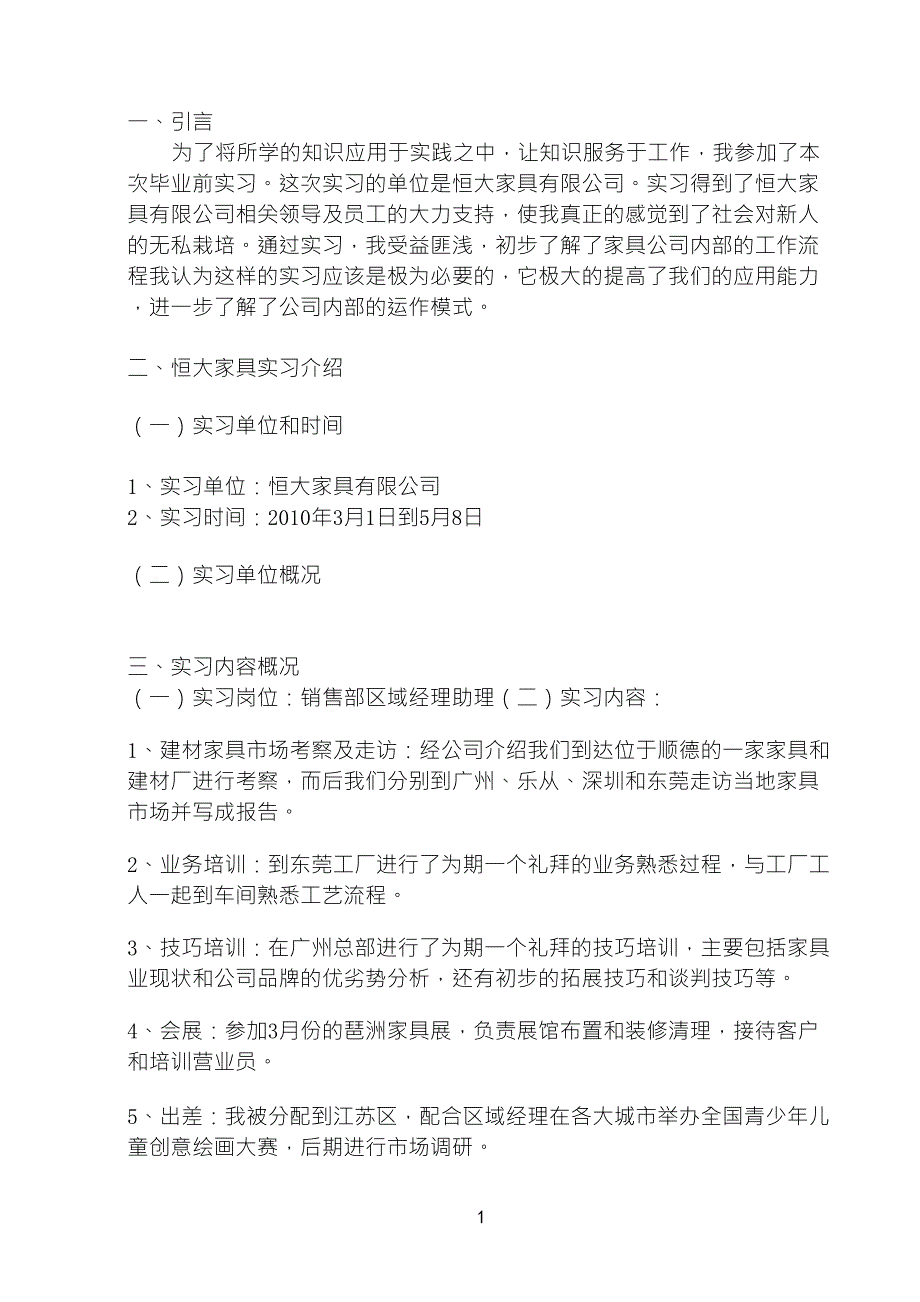 一、引言

为了将所学的知识应用于实践之中，让知识服务于工作，我参加了本次毕业前实习。这次实习的单位是恒大家具有限公司。实习得到了恒大家具有限公司相关领导及员工的大力支持，使我真正的感觉到了社会对新人的无私栽培。通过实习，我受益匪浅，初步了解了家具公司内部的工作流程我认为这样的实习应该是极为必要的，它极大的提高了我们的应用能力，进一步了解了公司内部的运作模式。

二、恒大家具实习介绍

（一）实习单位和时间

1、实习单位：恒大家具有限公司
2、实习时间：2010年3月1日到5月8日

（二）实习单位概况

三、实习内容概况
（一）实习岗位：销售部区域经理助理（二）实习内容：

1、建材家具市场考察及走访：经公司介绍我们到达位于顺德的一家家具和建材厂进行考察，而后我们分别到广州、乐从、深圳和东莞走访当地家具市场并写成报告。

2、业务培训：到东莞工厂进行了为期一个礼拜的业务熟悉过程，与工厂工人一起到车间熟悉工艺流程。

3、技巧培训：在广州总部进行了为期一个礼拜的技巧培训，主要包括家具业现状和公司品牌的优劣势分析，还有初步的拓展技巧和谈判技巧等。

4、会展：参加3月份的琶洲家具展，负责展馆布置和装修清理，接待客户和培训营业员。

5、出差：我被分配到江苏区，配合区域经理在各大城市举办全国青少年儿童创意绘画大赛，后期进行市场调研。

1